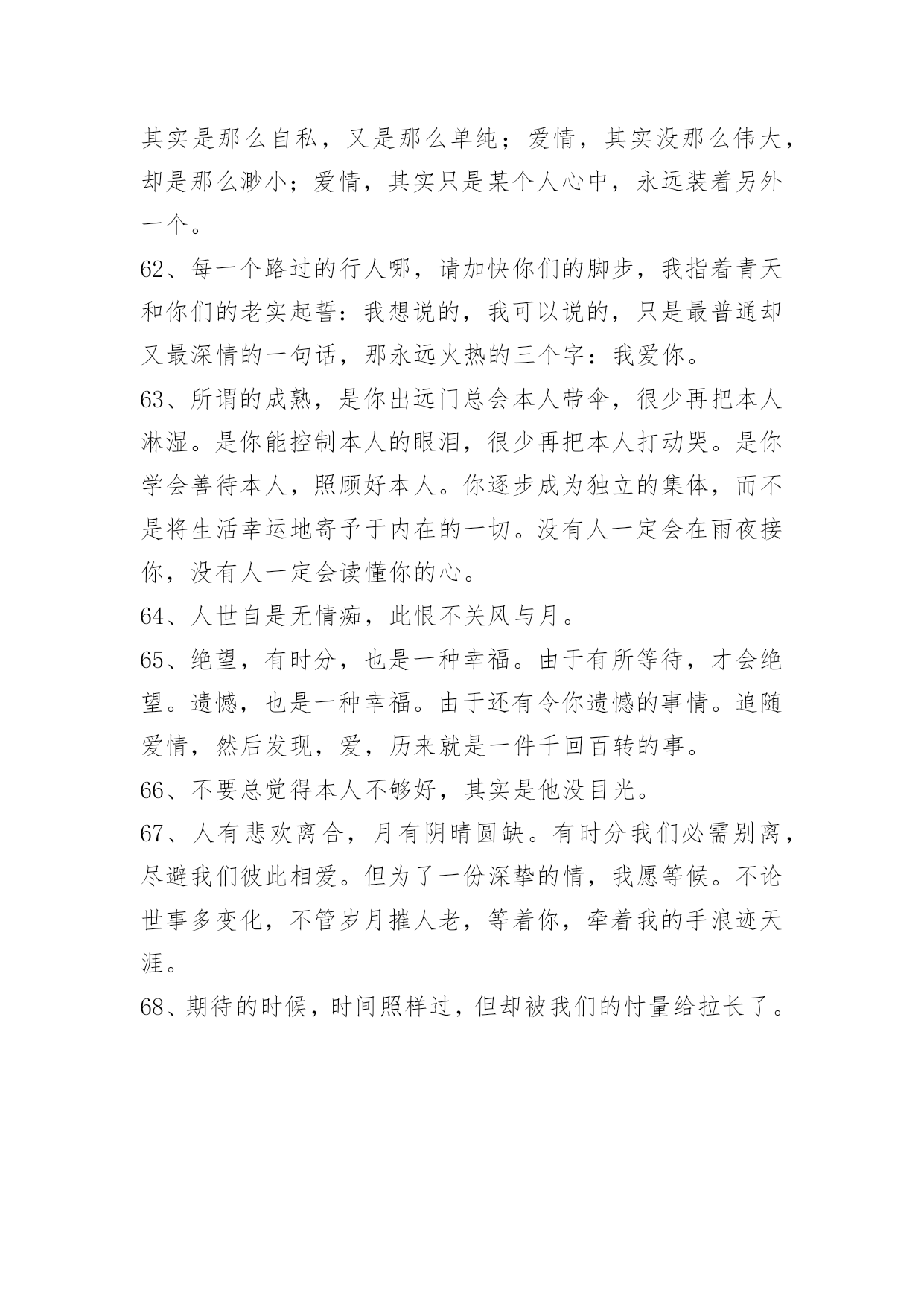 其实是那么自私，又是那么单纯；爱情，其实没那么伟大，却是那么渺小；爱情，其实只是某个人心中，永远装着另外一个。

62、每一个路过的行人哪，请加快你们的脚步，我指着青天和你们的老实起誓：我想说的，我可以说的，只是最普通却又最深情的一句话，那永远火热的三个字：我爱你。

63、所谓的成熟，是你出远门总会本人带伞，很少再把本人淋湿。是你能控制本人的眼泪，很少再把本人打动哭。是你学会善待本人，照顾好本人。你逐步成为独立的集体，而不是将生活幸运地寄予于内在的一切。没有人一定会在雨夜接你，没有人一定会读懂你的心。

64、人世自是无情痴，此恨不关风与月。

65、绝望，有时分，也是一种幸福。由于有所等待，才会绝望。遗憾，也是一种幸福。由于还有令你遗憾的事情。追随爱情，然后发现，爱，历来就是一件千回百转的事。

66、不要总觉得本人不够好，其实是他没目光。

67、人有悲欢离合，月有阴晴圆缺。有时分我们必需别离，尽避我们彼此相爱。但为了一份深挚的情，我愿等候。不论世事多变化，不管岁月摧人老，等着你，牵着我的手浪迹天涯。

68、期待的时候，时间照样过，但却被我们的忖量给拉长了。